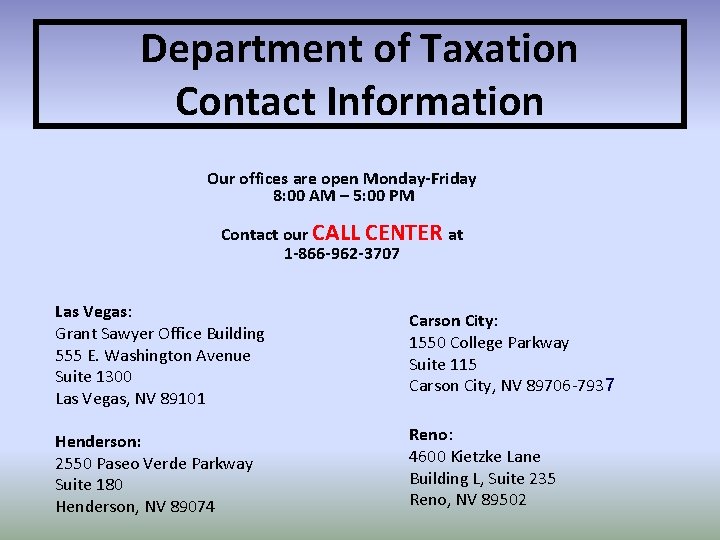 Department of Taxation
Contact Information

Our offices are open Monday-Friday
8:00 AM – 5:00 PM

Contact our CALL CENTER at
1-866-962-3707

Las Vegas:
Grant Sawyer Office Building
555 E. Washington Avenue
Suite 1300
Las Vegas, NV 89101

Henderson:
2550 Paseo Verde Parkway
Suite 180
Henderson, NV 89074

Carson City:
1550 College Parkway
Suite 115
Carson City, NV 89706-7937

Reno:
4600 Kietzke Lane
Building L, Suite 235
Reno, NV 89502